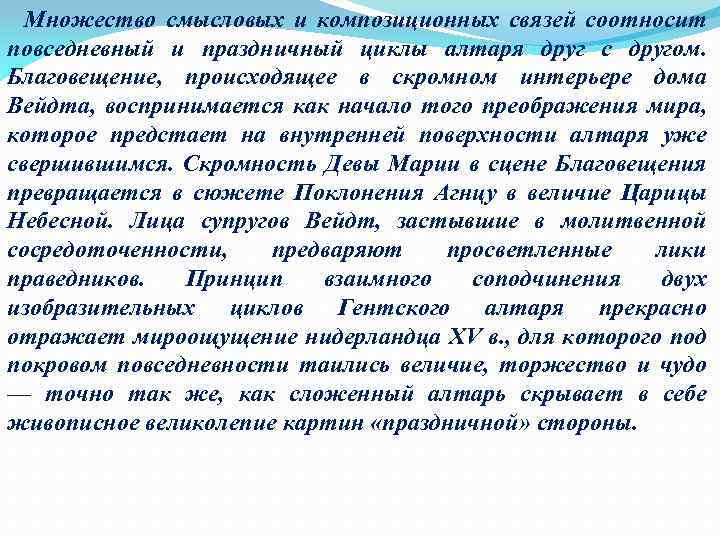 Множество смысловых и композиционных связей соотносит повседневный и праздничный циклы алтаря друг с другом. Благовещение, происходящее в скромном интерьере дома Вейдта, воспринимается как начало того преображения мира, которое предстает на внутренней поверхности алтаря уже свершившимся. Скромность Девы Марии в сцене Благовещения превращается в сюжете Поклонения Агнцу в величие Царицы Небесной. Лица супругов Вейдт, застывшие в молитвенной сосредоточенности, предваряют просветленные лики праведников. Принцип взаимного соподчинения двух изобразительных циклов Гентского алтаря прекрасно отражает мироощущение нидерландца XV в., для которого под покровом повседневности таились величие, торжество и чудо — точно так же, как сложенный алтарь скрывает в себе живописное великолепие картин «праздничной» стороны.